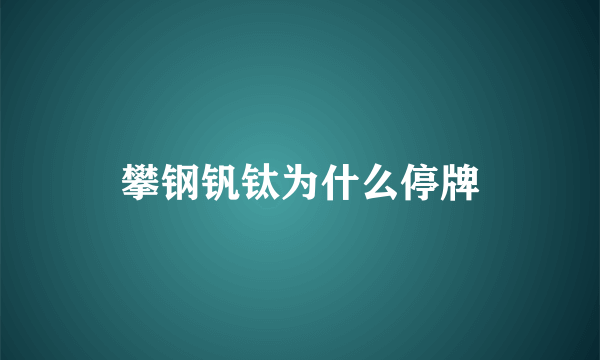 攀钢钒钛为什么停牌